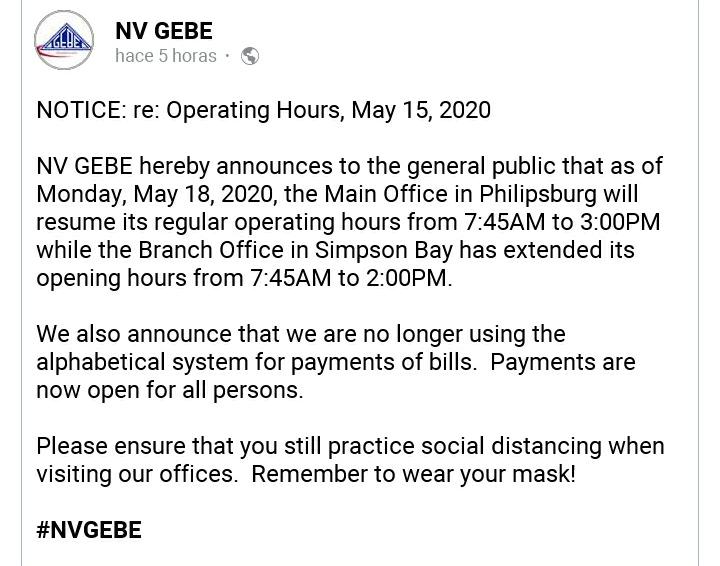 GEBE

NV GEBE
hace 5 horas ·

NOTICE: re: Operating Hours, May 15, 2020

NV GEBE hereby announces to the general public that as of Monday, May 18, 2020, the Main Office in Philipsburg will resume its regular operating hours from 7:45AM to 3:00PM while the Branch Office in Simpson Bay has extended its opening hours from 7:45AM to 2:00PM.

We also announce that we are no longer using the alphabetical system for payments of bills. Payments are now open for all persons.

Please ensure that you still practice social distancing when visiting our offices. Remember to wear your mask!

#NVGEBE